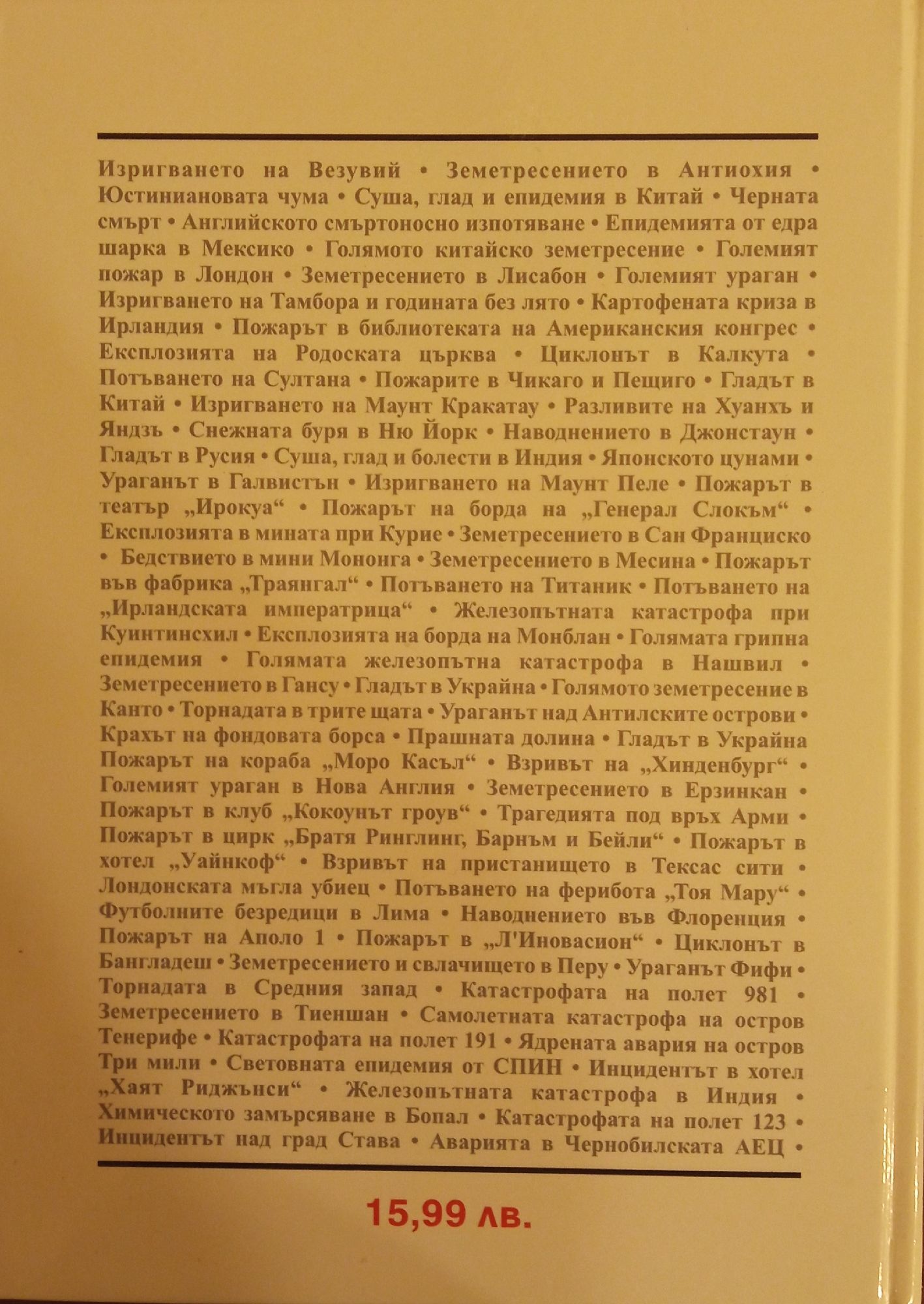 Изригването на Везувий • Земетресението в Антиохия • Юстиниановата чума • Суша, глад и епидемия в Китай • Черната смърт • Английското смъртоносно изпотяване • Епидемията от едра шарка в Мексико • Голямото китайско земетресение • Големият пожар в Лондон • Земетресението в Лисабон • Големият ураган • Изригването на Тамбора и годината без лято • Картофената криза в Ирландия • Пожарът в библиотеката на Американския конгрес • Експлозията на Родоската църква • Циклонът в Калкута • Потъването на Султана • Пожарите в Чикаго и Пещиго • Гладът в Китай • Изригването на Маунт Кракатау • Разливите на Хуанхъ и Яндзъ • Снежната буря в Ню Йорк • Наводнението в Джонстаун • Гладът в Русия • Суша, глад и болести в Индия • Японското цунами • Ураганът в Галвистън • Изригването на Маунт Пеле • Пожарът в театър „Ирокуа“ • Пожарът на борда на „Генерал Слокъм“ • Експлозията в мината при Курие • Земетресението в Сан Франциско • Бедствието в мини Мононга • Земетресението в Месина • Пожарът във фабрика „Траянгал“ • Потъването на Титаник • Потъването на „Ирландската императрица“ • Железопътната катастрофа при Куинтинсхил • Експлозията на борда на Монблан • Голямата грипна епидемия • Голямата железопътна катастрофа в Нашвил • Земетресението в Гансу • Гладът в Украйна • Голямото земетресение в Канто • Торнадата в трите щата • Ураганът над Антилските острови • Крахът на фондовата борса • Прашната долина • Гладът в Украйна Пожарът на кораба „Моро Касъл“ • Взривът на „Хинденбург“ • Големият ураган в Нова Англия • Земетресението в Ерзинкан • Пожарът в клуб „Кокоунът гроув“ • Трагедията под връх Арми • Пожарът в цирк „Братя Ринглинг, Барнъм и Бейли“ • Пожарът в хотел „Уайнкоф“ • Взривът на пристанището в Тексас сити • Лондонската мъгла убиец • Потъването на ферибота „Тоя Мару“ • Футболните безредици в Лима • Наводнението във Флоренция • Пожарът на Аполо 1 • Пожарът в „Л'Иновасион“ • Циклонът в Бангладеш • Земетресението и свлачището в Перу • Ураганът Фифи • Торнадата в Средния запад • Катастрофата на полет 981 • Земетресението в Тиеншан • Самолетната катастрофа на остров Тенерифе • Катастрофата на полет 191 • Ядрената авария на остров Три мили • Световната епидемия от СПИН • Инцидентът в хотел „Хаят Риджънси“ • Железопътната катастрофа в Индия • Химическото замърсяване в Бопал • Катастрофата на полет 123 • Инцидентът над град Става • Аварията в Чернобилската АЕЦ •

15,99 лв.